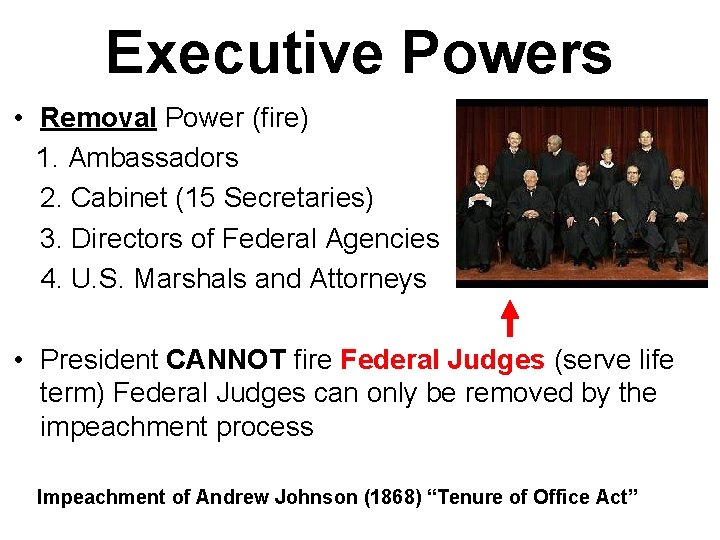 Executive Powers

• Removal Power (fire)
1. Ambassadors
2. Cabinet (15 Secretaries)
3. Directors of Federal Agencies
4. U.S. Marshals and Attorneys

• President CANNOT fire Federal Judges (serve life term) Federal Judges can only be removed by the impeachment process

Impeachment of Andrew Johnson (1868) “Tenure of Office Act”